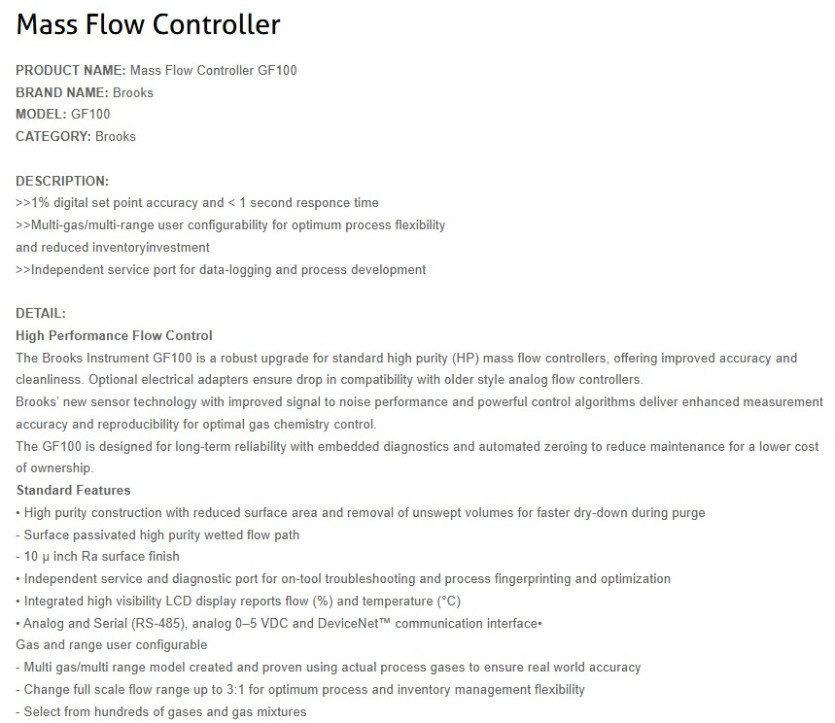 Mass Flow Controller

PRODUCT NAME: Mass Flow Controller GF100
BRAND NAME: Brooks
MODEL: GF100
CATEGORY: Brooks

DESCRIPTION:
>>1% digital set point accuracy and < 1 second responce time
>>Multi-gas/multi-range user configurability for optimum process flexibility
and reduced inventoryinvestment
>>Independent service port for data-logging and process development

DETAIL:
High Performance Flow Control
The Brooks Instrument GF100 is a robust upgrade for standard high purity (HP) mass flow controllers, offering improved accuracy and cleanliness. Optional electrical adapters ensure drop in compatibility with older style analog flow controllers.
Brooks' new sensor technology with improved signal to noise performance and powerful control algorithms deliver enhanced measurement accuracy and reproducibility for optimal gas chemistry control.
The GF100 is designed for long-term reliability with embedded diagnostics and automated zeroing to reduce maintenance for a lower cost of ownership.
Standard Features
• High purity construction with reduced surface area and removal of unswept volumes for faster dry-down during purge
- Surface passivated high purity wetted flow path
- 10 μ inch Ra surface finish
• Independent service and diagnostic port for on-tool troubleshooting and process fingerprinting and optimization
• Integrated high visibility LCD display reports flow (%) and temperature (°C)
• Analog and Serial (RS-485), analog 0–5 VDC and DeviceNet™ communication interface•
Gas and range user configurable
- Multi gas/multi range model created and proven using actual process gases to ensure real world accuracy
- Change full scale flow range up to 3:1 for optimum process and inventory management flexibility
- Select from hundreds of gases and gas mixtures